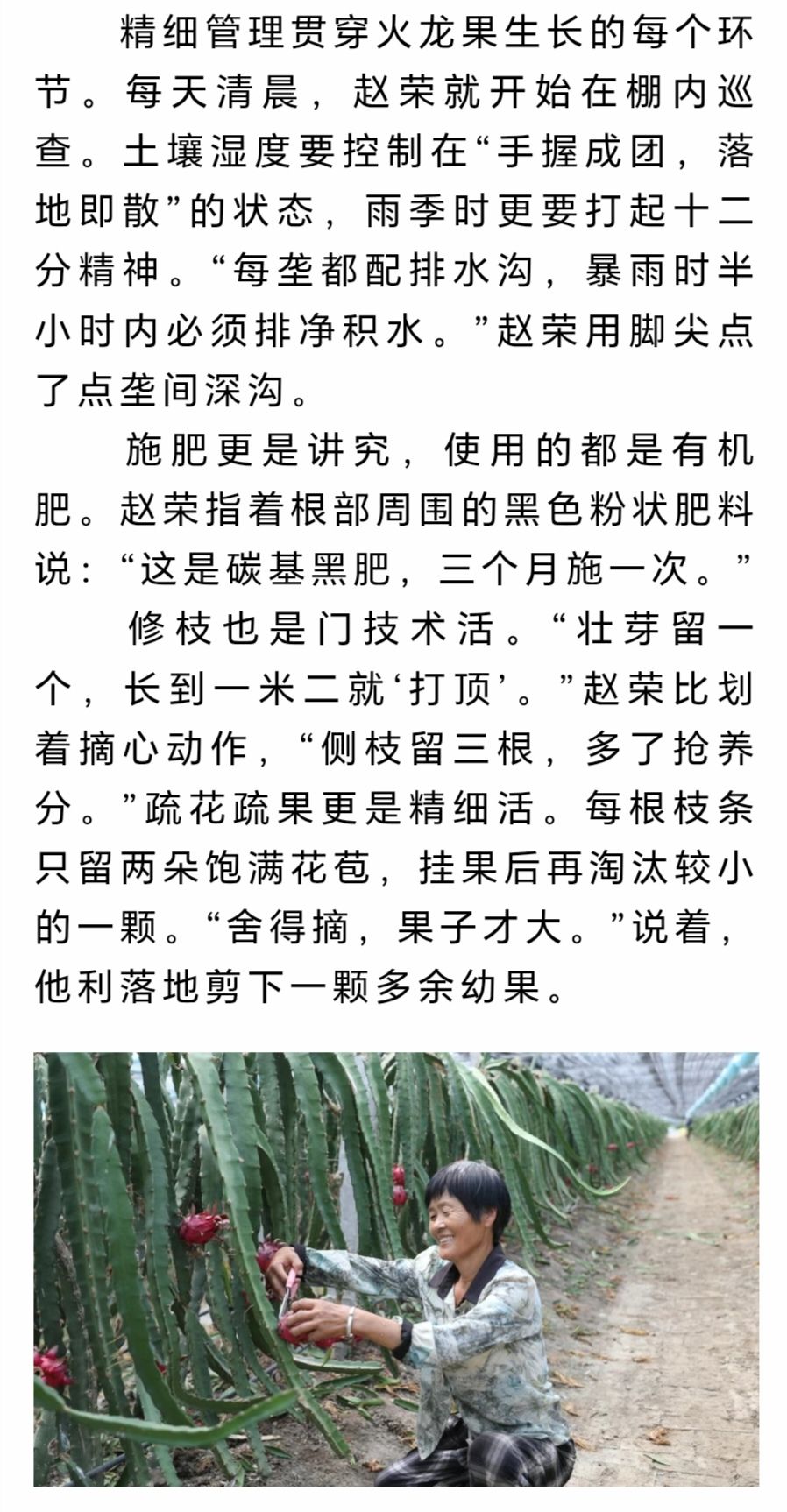 精细管理贯穿火龙果生长的每个环节。每天清晨，赵荣就开始在棚内巡查。土壤湿度要控制在“手握成团，落地即散”的状态，雨季时更要打起十二分精神。“每垄都配排水沟，暴雨时半小时内必须排净积水。”赵荣用脚尖点了点垄间深沟。

施肥更是讲究，使用的都是有机肥。赵荣指着根部周围的黑色粉状肥料说：“这是碳基黑肥，三个月施一次。”

修枝也是门技术活。“壮芽留一个，长到一米二就‘打顶’。”赵荣比划着摘心动作，“侧枝留三根，多了抢养分。”疏花疏果更是精细活。每根枝条只留两朵饱满花苞，挂果后再淘汰较小的一颗。“舍得摘，果子才大。”说着，他利落地剪下一颗多余幼果。